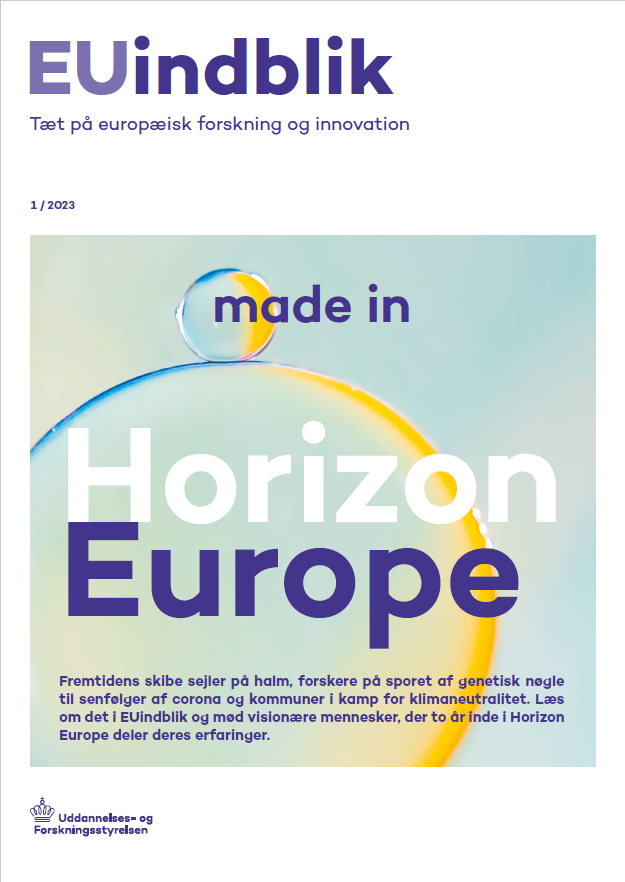 EUindblik

Tæt på europæisk forskning og innovation

1 / 2023

made in

Horizon Europe

Fremtidens skibe sejler på halm, forskere på sporet af genetisk nøgle til senfølger af corona og kommuner i kamp for klimaneutralitet. Læs om det i EUindblik og mød visionære mennesker, der to år inde i Horizon Europe deler deres erfaringer.

Uddannelses- og Forskningsstyrelsen